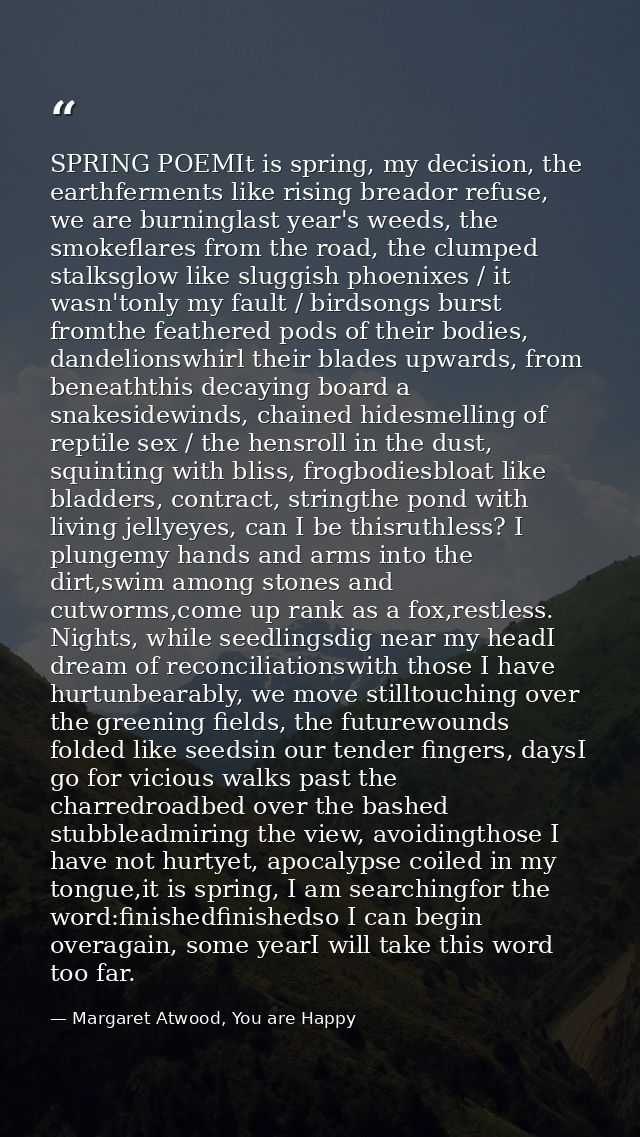 “

SPRING POEMIt is spring, my decision, the earthferments like rising breador refuse, we are burninglast year's weeds, the smokeflares from the road, the clumped stalksglow like sluggish phoenixes / it wasn'tonly my fault / birdsongs burst fromthe feathered pods of their bodies, dandelionswhirl their blades upwards, from beneaththis decaying board a snakesidewinds, chained hidesmelling of reptile sex / the hensroll in the dust, squinting with bliss, frogbodiesbloat like bladders, contract, stringthe pond with living jellyeyes, can I be thisruthless? I plungemy hands and arms into the dirt,swim among stones and cutworms,come up rank as a fox,restless. Nights, while seedlingsdig near my headI dream of reconciliationswith those I have hurtunbearably, we move stilltouching over the greening fields, the futurewounds folded like seedsin our tender fingers, daysI go for vicious walks past the charredroadbed over the bashed stubbleadmiring the view, avoidingthose I have not hurtyet, apocalypse coiled in my tongue,it is spring, I am searchingfor the word:finishedfinishedso I can begin overagain, some yearI will take this word too far.

— Margaret Atwood, You are Happy